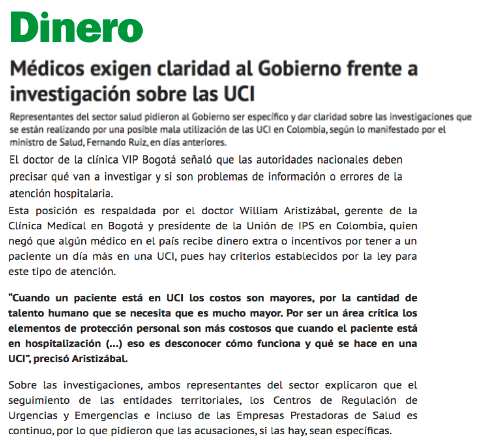 Dinero

Médicos exigen claridad al Gobierno frente a investigación sobre las UCI

Representantes del sector salud pidieron al Gobierno ser específico y dar claridad sobre las investigaciones que se están realizando por una posible mala utilización de las UCI en Colombia, según lo manifestado por el ministro de Salud, Fernando Ruiz, en días anteriores.

El doctor de la clínica VIP Bogotá señaló que las autoridades nacionales deben precisar qué van a investigar y si son problemas de información o errores de la atención hospitalaria.

Esta posición es respaldada por el doctor William Aristizábal, gerente de la Clínica Medical en Bogotá y presidente de la Unión de IPS en Colombia, quien negó que algún médico en el país recibe dinero extra o incentivos por tener a un paciente un día más en una UCI, pues hay criterios establecidos por la ley para este tipo de atención.

"Cuando un paciente está en UCI los costos son mayores, por la cantidad de talento humano que se necesita que es mucho mayor. Por ser un área crítica los elementos de protección personal son más costosos que cuando el paciente está en hospitalización (...) eso es desconocer cómo funciona y qué se hace en una UCI", precisó Aristizábal.

Sobre las investigaciones, ambos representantes del sector explicaron que el seguimiento de las entidades territoriales, los Centros de Regulación de Urgencias y Emergencias e incluso de las Empresas Prestadoras de Salud es continuo, por lo que pidieron que las acusaciones, si las hay, sean específicas.